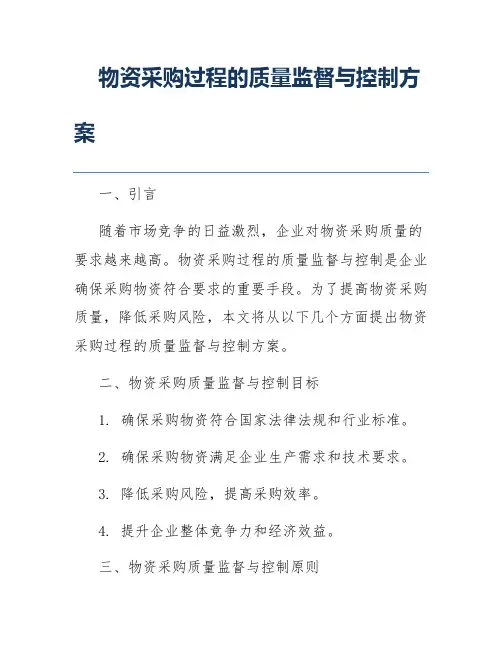 物资采购过程的质量监督与控制方案

一、引言

随着市场竞争的日益激烈，企业对物资采购质量的要求越来越高。物资采购过程的质量监督与控制是企业确保采购物资符合要求的重要手段。为了提高物资采购质量，降低采购风险，本文将从以下几个方面提出物资采购过程的质量监督与控制方案。

二、物资采购质量监督与控制目标

1. 确保采购物资符合国家法律法规和行业标准。

2. 确保采购物资满足企业生产需求和技术要求。

3. 降低采购风险，提高采购效率。

4. 提升企业整体竞争力和经济效益。

三、物资采购质量监督与控制原则